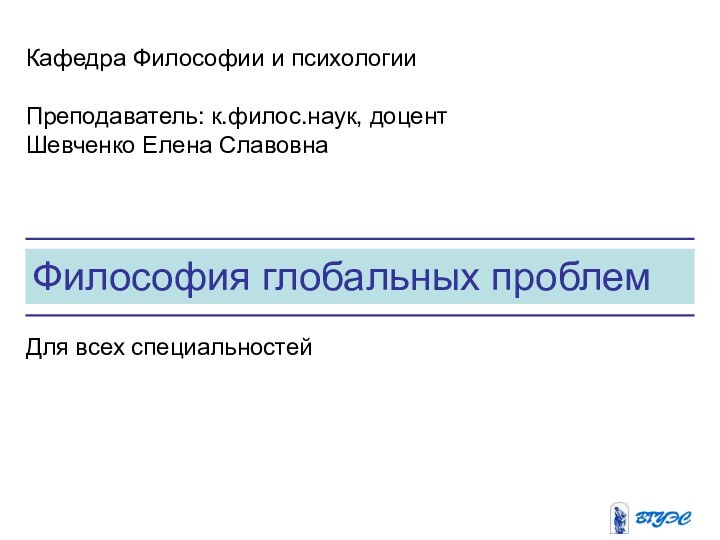 Кафедра Философии и психологии

Преподаватель: к.филос.наук, доцент
Шевченко Елена Славовна

Философия глобальных проблем

Для всех специальностей

ВГУЭС